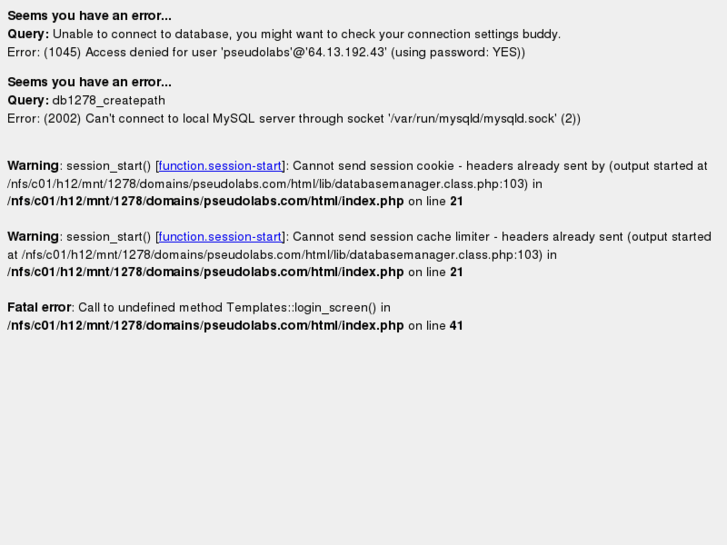 Seems you have an error...
Query: Unable to connect to database, you might want to check your connection settings buddy.
Error: (1045) Access denied for user 'pseudolabs'@'64.13.192.43' (using password: YES))

Seems you have an error...
Query: db1278_createpath
Error: (2002) Can't connect to local MySQL server through socket '/var/run/mysqld/mysqld.sock' (2))

Warning: session_start() [function.session-start]: Cannot send session cookie - headers already sent by (output started at /nfs/c01/h12/mnt/1278/domains/pseudolabs.com/html/lib/databasemanager.class.php:103) in /nfs/c01/h12/mnt/1278/domains/pseudolabs.com/html/index.php on line 21

Warning: session_start() [function.session-start]: Cannot send session cache limiter - headers already sent (output started at /nfs/c01/h12/mnt/1278/domains/pseudolabs.com/html/lib/databasemanager.class.php:103) in /nfs/c01/h12/mnt/1278/domains/pseudolabs.com/html/index.php on line 21

Fatal error: Call to undefined method Templates::login_screen() in /nfs/c01/h12/mnt/1278/domains/pseudolabs.com/html/index.php on line 41